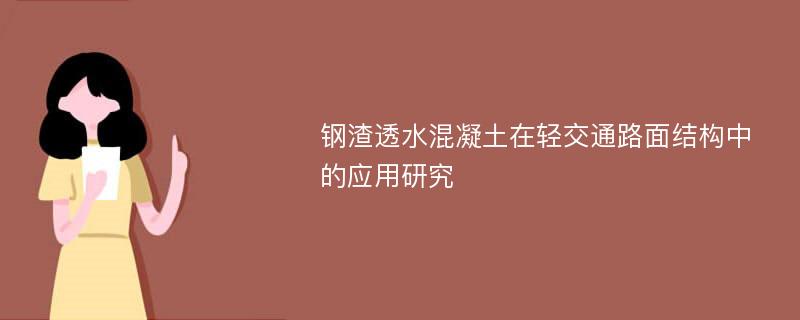 钢渣透水混凝土在轻交通路面结构中的应用研究